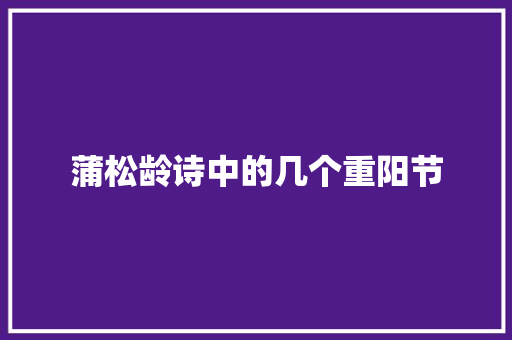 蒲松龄诗中的几个重阳节